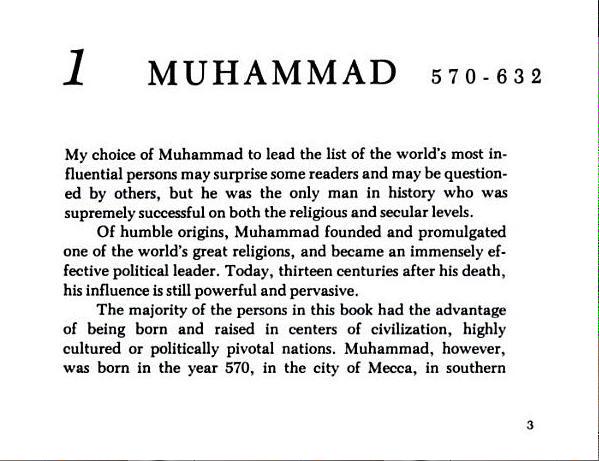 1 MUHAMMAD 570-632

My choice of Muhammad to lead the list of the world's most influential persons may surprise some readers and may be questioned by others, but he was the only man in history who was supremely successful on both the religious and secular levels.

Of humble origins, Muhammad founded and promulgated one of the world's great religions, and became an immensely effective political leader. Today, thirteen centuries after his death, his influence is still powerful and pervasive.

The majority of the persons in this book had the advantage of being born and raised in centers of civilization, highly cultured or politically pivotal nations. Muhammad, however, was born in the year 570, in the city of Mecca, in southern

3